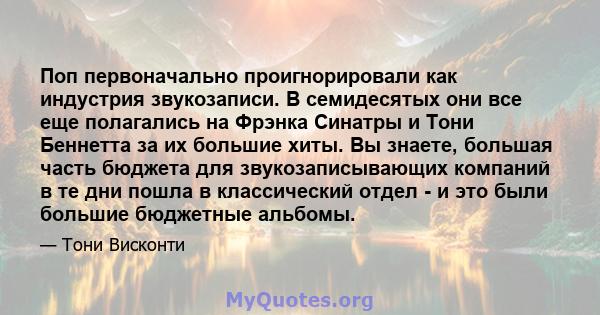 Поп первоначально проигнорировали как индустрия звукозаписи. В семидесятых они все еще полагались на Фрэнка Синатры и Тони Беннетта за их большие хиты. Вы знаете, большая часть бюджета для звукозаписывающих компаний в те дни пошла в классический отдел - и это были большие бюджетные альбомы.

— Тони Висконти

MyQuotes.org